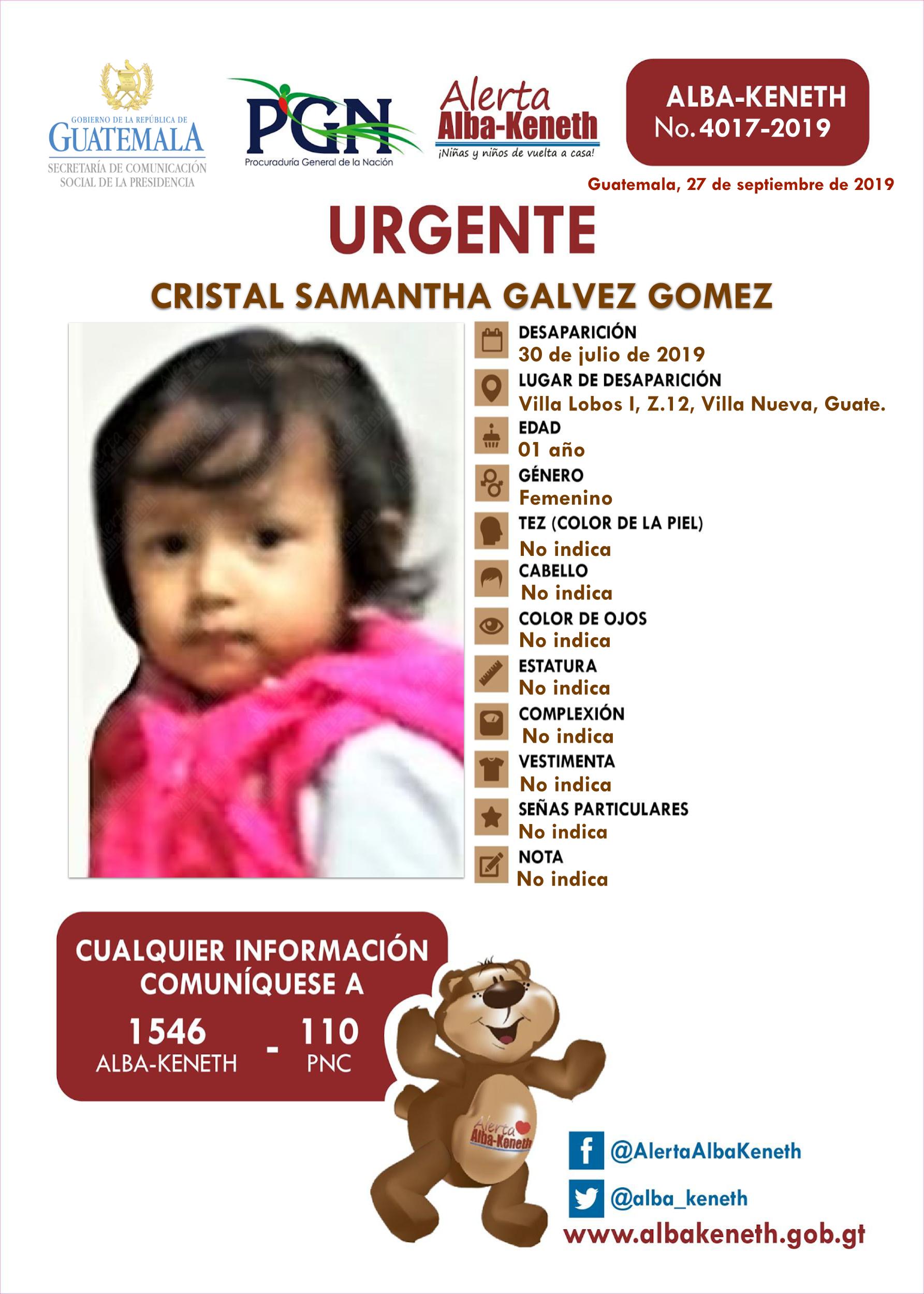 GOBIERNO DE LA REPÚBLICA DE
GUATEMALA
SECRETARÍA DE COMUNICACIÓN SOCIAL DE LA PRESIDENCIA

PGN
Procuraduría General de la Nación

Alerta
Alba-Keneth
¡Niñas y niños de vuelta a casa!

ALBA-KENETH
No. 4017-2019

Guatemala, 27 de septiembre de 2019

URGENTE

CRISTAL SAMANTHA GALVEZ GOMEZ

DESAPARICIÓN
30 de julio de 2019
LUGAR DE DESAPARICIÓN
Villa Lobos I, Z.12, Villa Nueva, Guate.
EDAD
01 año
GÉNERO
Femenino
TEZ (COLOR DE LA PIEL)
No indica
CABELLO
No indica
COLOR DE OJOS
No indica
ESTATURA
No indica
COMPLEXIÓN
No indica
VESTIMENTA
No indica
SEÑAS PARTICULARES
No indica
NOTA
No indica

CUALQUIER INFORMACIÓN COMUNÍQUESE A
1546
ALBA-KENETH
-
110
PNC

Alerta
Alba-Keneth

@AlertaAlbaKeneth
@alba_keneth
www.albakeneth.gob.gt